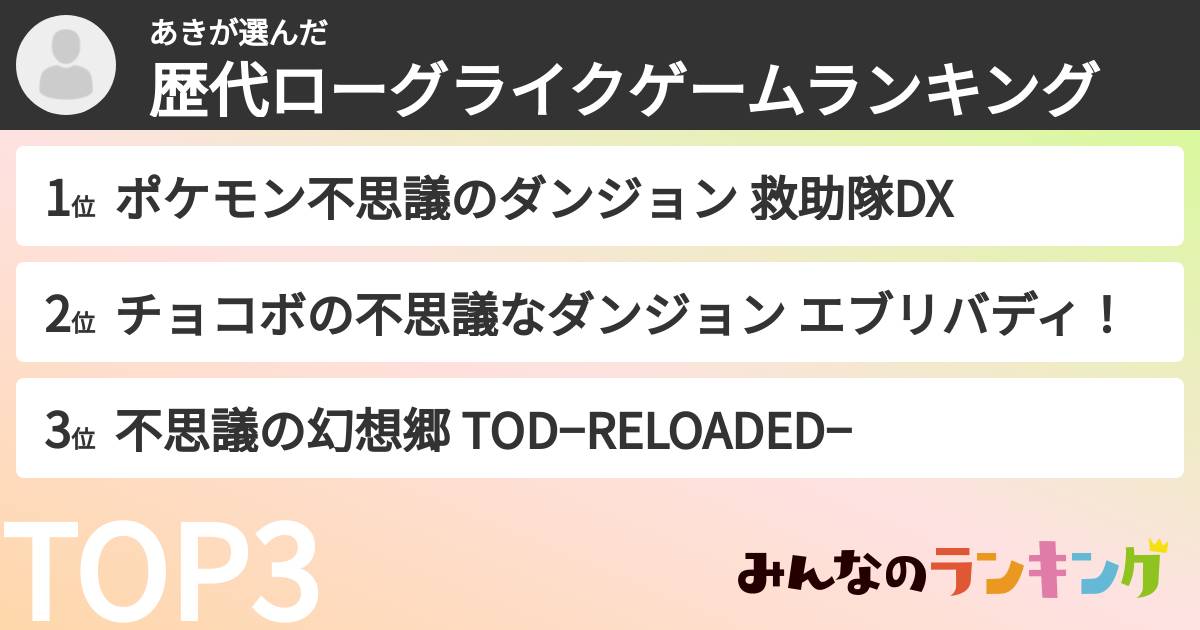 あきが選んだ
歴代ローグライクゲームランキング

1位 ポケモン不思議のダンジョン 救助隊DX

2位 チョコボの不思議なダンジョン エブリバディ！

3位 不思議の幻想郷 TOD−RELOADED−

TOP3

みんなのランキング